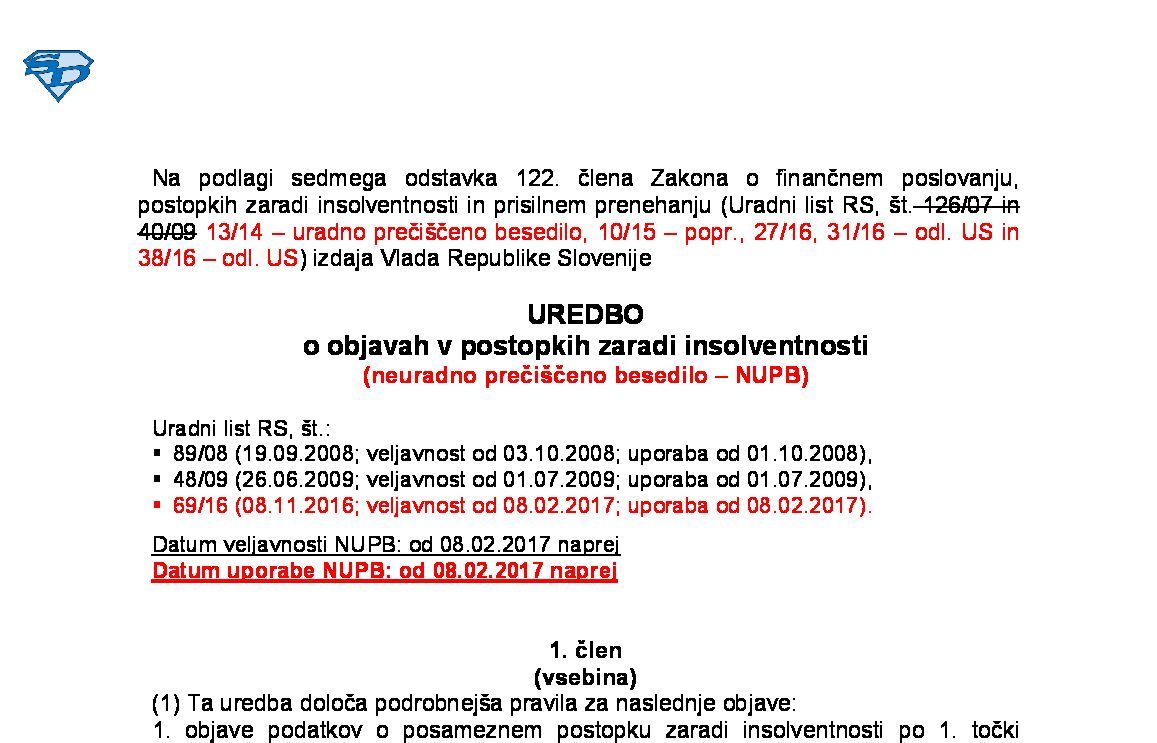 Na podlagi sedmega odstavka 122. člena Zakona o finančnem poslovanju, postopkih zaradi insolventnosti in prisilnem prenehanju (Uradni list RS, št. 126/07 in 40/09 13/14 – uradno prečiščeno besedilo, 10/15 – popr., 27/16, 31/16 – odl. US in 38/16 – odl. US) izdaja Vlada Republike Slovenije

UREDBO
o objavah v postopkih zaradi insolventnosti
(neuradno prečiščeno besedilo – NUPB)

Uradni list RS, št.:
▪ 89/08 (19.09.2008; veljavnost od 03.10.2008; uporaba od 01.10.2008),
▪ 48/09 (26.06.2009; veljavnost od 01.07.2009; uporaba od 01.07.2009),
▪ 69/16 (08.11.2016; veljavnost od 08.02.2017; uporaba od 08.02.2017).

Datum veljavnosti NUPB: od 08.02.2017 naprej
Datum uporabe NUPB: od 08.02.2017 naprej

1. člen
(vsebina)
(1) Ta uredba določa podrobnejša pravila za naslednje objave:
1. objave podatkov o posameznem postopku zaradi insolventnosti po 1. točki